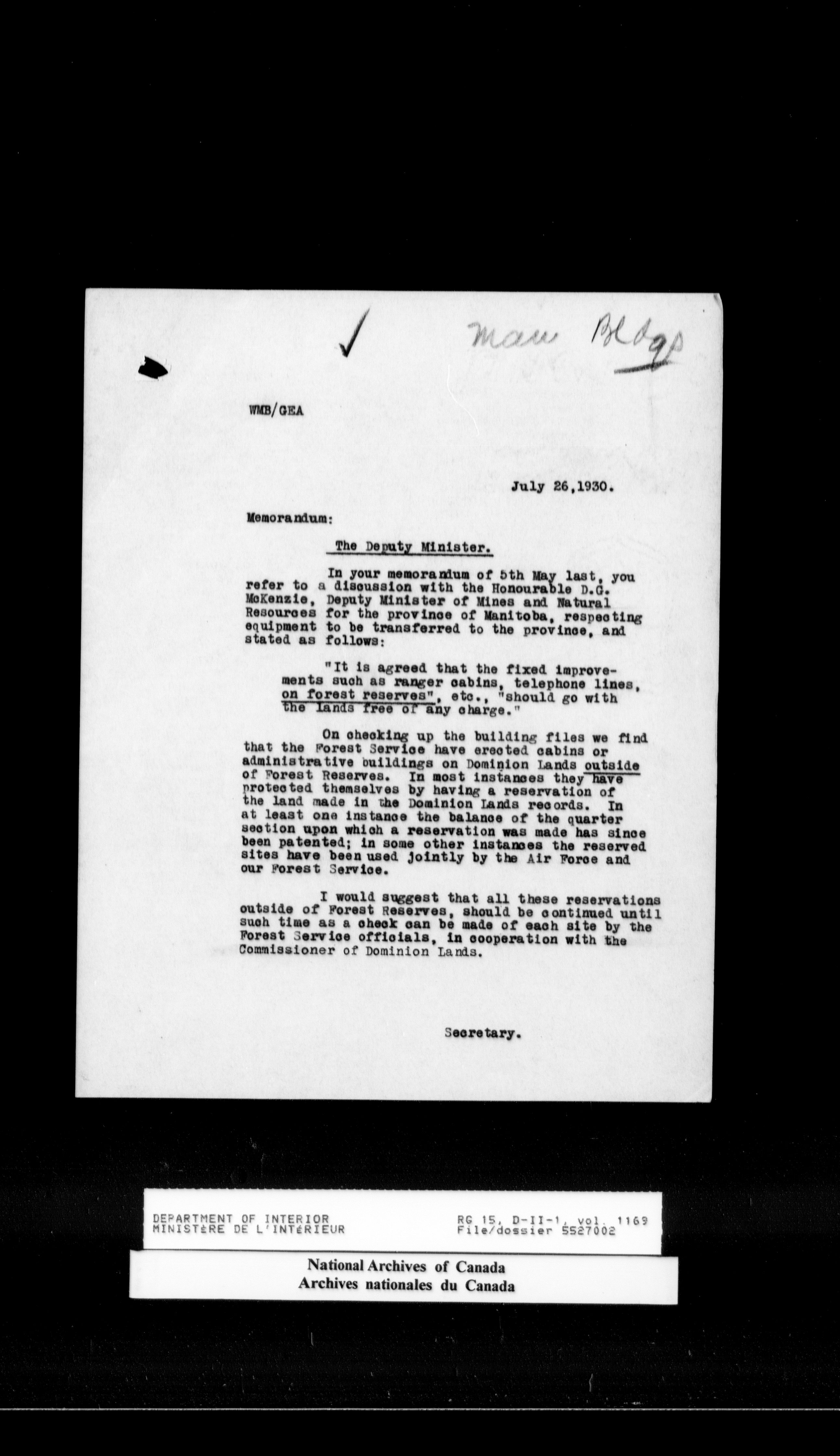 Man Bldgs

WMB/GEA

July 26,1930.

Memorandum:

The Deputy Minister.

In your memorandum of 5th May last, you refer to a discussion with the Honourable D.G. McKenzie, Deputy Minister of Mines and Natural Resources for the province of Manitoba, respecting equipment to be transferred to the province, and stated as follows:

"It is agreed that the fixed improvements such as ranger cabins, telephone lines, on forest reserves", etc., "should go with the lands free of any charge."

On checking up the building files we find that the Forest Service have erected cabins or administrative buildings on Dominion Lands outside of Forest Reserves. In most instances they have protected themselves by having a reservation of the land made in the Dominion Lands records. In at least one instance the balance of the quarter section upon which a reservation was made has since been patented; in some other instances the reserved sites have been used jointly by the Air Force and our Forest Service.

I would suggest that all these reservations outside of Forest Reserves, should be continued until such time as a check can be made of each site by the Forest Service officials, in cooperation with the Commissioner of Dominion Lands.

Secretary.

DEPARTMENT OF INTERIOR
MINISTÈRE DE L'INTÉRIEUR

RG 15, D-II-1, vol. 1169
File/dossier 5527002

National Archives of Canada
Archives nationales du Canada